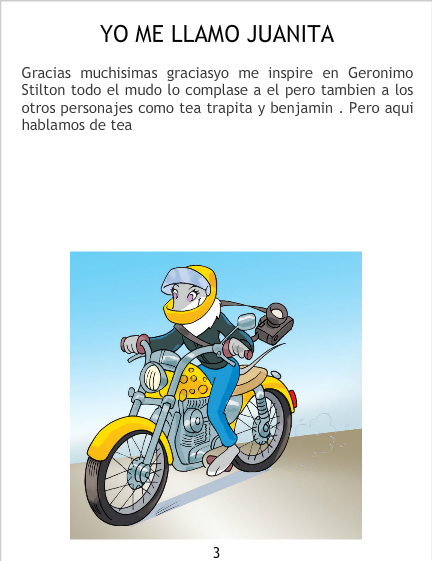 YO ME LLAMO JUANITA

Gracias muchisimas graciasyo me inspire en Geronimo Stilton todo el mudo lo complase a el pero tambien a los otros personajes como tea trapita y benjamin . Pero aqui hablamos de tea

3